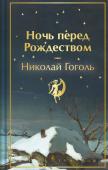 Ночь перед Рождеством

Николай Гоголь